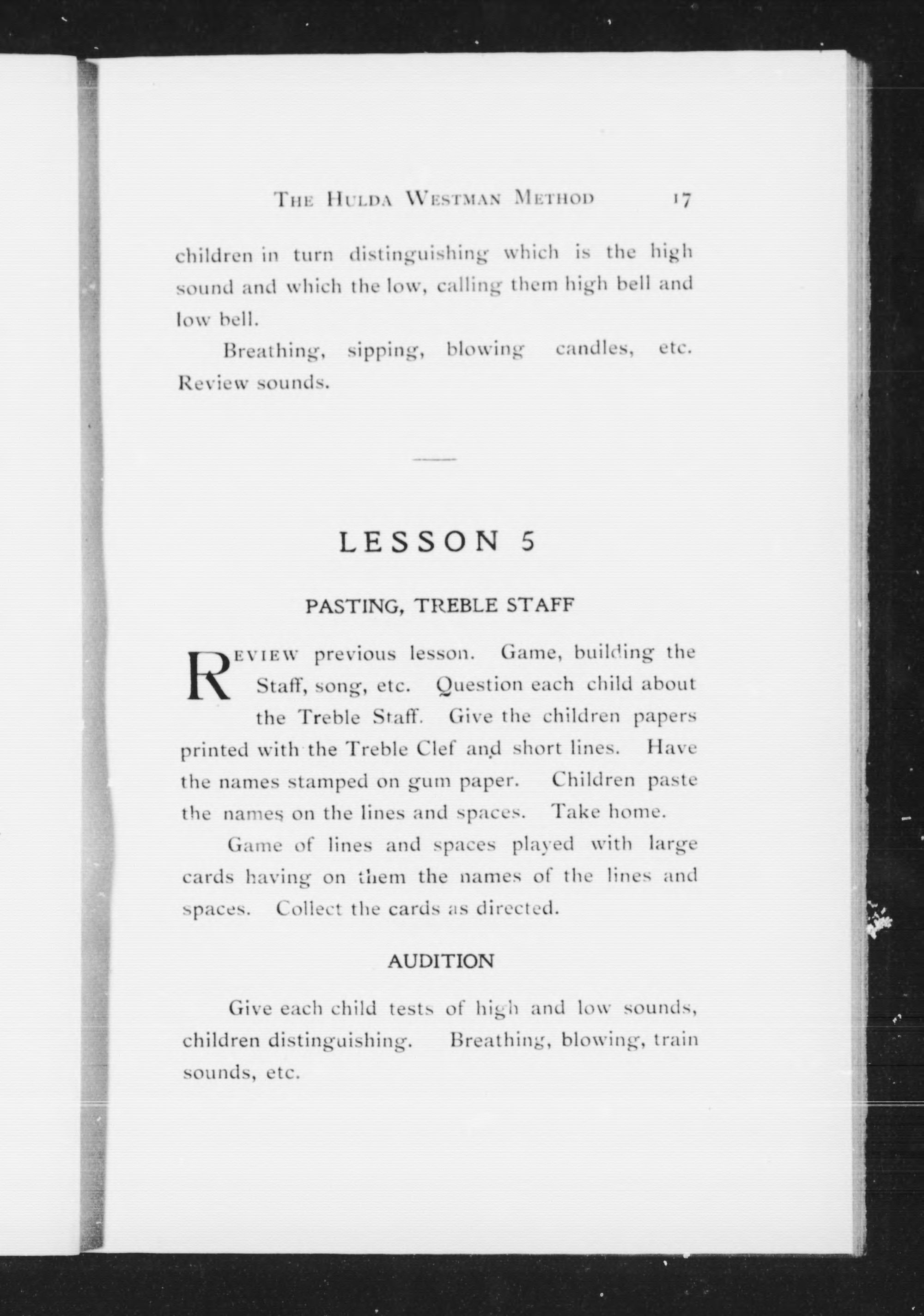 THE HULDA WESTMAN METHOD 17

children in turn distinguishing which is the high sound and which the low, calling them high bell and low bell.

Breathing, sipping, blowing candles, etc. Review sounds.

LESSON 5

PASTING, TREBLE STAFF

REVIEW previous lesson. Game, building the Staff, song, etc. Question each child about the Treble Staff. Give the children papers printed with the Treble Clef and short lines. Have the names stamped on gum paper. Children paste the names on the lines and spaces. Take home.

Game of lines and spaces played with large cards having on them the names of the lines and spaces. Collect the cards as directed.

AUDITION

Give each child tests of high and low sounds, children distinguishing. Breathing, blowing, train sounds, etc.